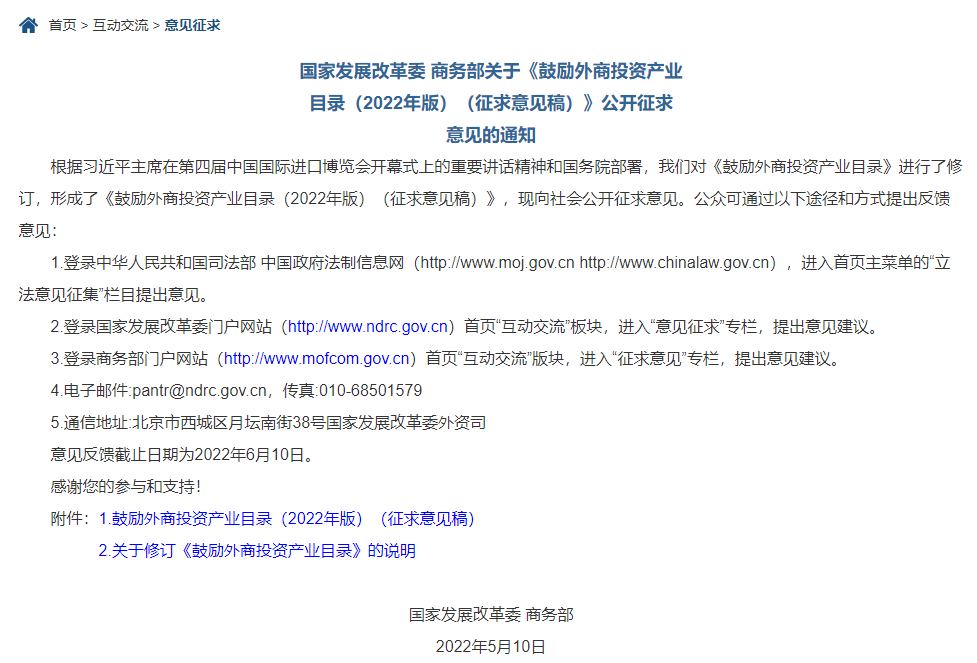 首页 > 互动交流 > 意见征求

国家发展改革委 商务部关于《鼓励外商投资产业目录（2022年版）（征求意见稿）》公开征求意见的通知

根据习近平主席在第四届中国国际进口博览会开幕式上的重要讲话精神和国务院部署，我们对《鼓励外商投资产业目录》进行了修订，形成了《鼓励外商投资产业目录（2022年版）（征求意见稿）》，现向社会公开征求意见。公众可通过以下途径和方式提出反馈意见：

1.登录中华人民共和国司法部 中国政府法制信息网（http://www.moj.gov.cn http://www.chinalaw.gov.cn），进入首页主菜单的“立法意见征集”栏目提出意见。

2.登录国家发展改革委门户网站（http://www.ndrc.gov.cn）首页“互动交流”板块，进入“意见征求”专栏，提出意见建议。

3.登录商务部门户网站（http://www.mofcom.gov.cn）首页“互动交流”版块，进入“征求意见”专栏，提出意见建议。

4.电子邮件:pantr@ndrc.gov.cn，传真:010-68501579

5.通信地址:北京市西城区月坛南街38号国家发展改革委外资司

意见反馈截止日期为2022年6月10日。

感谢您的参与和支持！

附件：1.鼓励外商投资产业目录（2022年版）（征求意见稿）

2.关于修订《鼓励外商投资产业目录》的说明

国家发展改革委 商务部

2022年5月10日